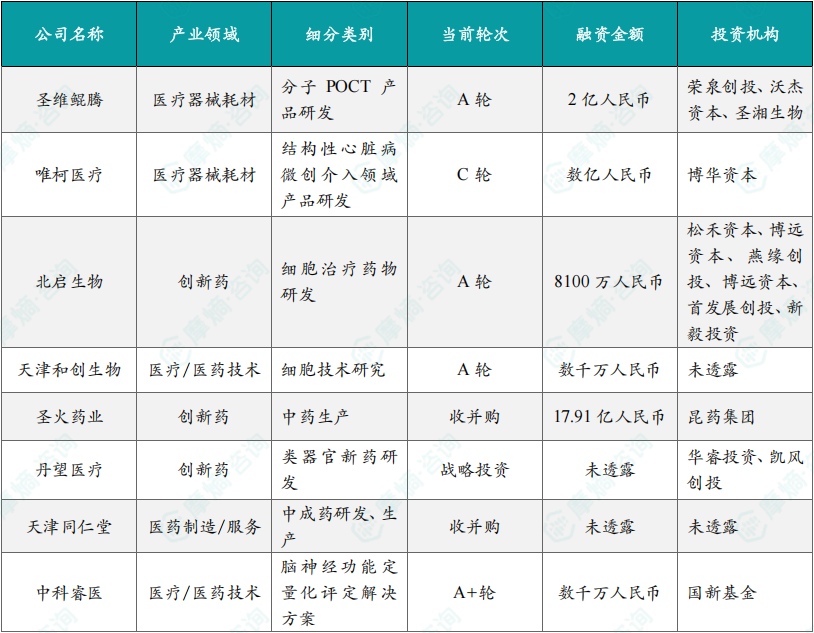 | 公司名称 | 产业领域 | 细分类别 | 当前轮次 | 融资金额 | 投资机构 |
|---|---|---|---|---|---|
| 圣维鲲腾 | 医疗器械耗材 | 分子POCT产品研发 | A轮 | 2亿人民币 | 荣泉创投、沃杰资本、圣湘生物 |
| 唯柯医疗 | 医疗器械耗材 | 结构性心脏病微创介入领域产品研发 | C轮 | 数亿人民币 | 博华资本 |
| 北启生物 | 创新药 | 细胞治疗药物研发 | A轮 | 8100万人民币 | 松禾资本、博远资本、燕缘创投、博远资本、首发展创投、新毅投资 |
| 天津和创生物 | 医疗/医药技术 | 细胞技术研究 | A轮 | 数千万人民币 | 未透露 |
| 圣火药业 | 创新药 | 中药生产 | 收并购 | 17.91亿人民币 | 昆药集团 |
| 丹望医疗 | 创新药 | 类器官新药研发 | 战略投资 | 未透露 | 华睿投资、凯风创投 |
| 天津同仁堂 | 医药制造/服务 | 中成药研发、生产 | 收并购 | 未透露 | 未透露 |
| 中科睿医 | 医疗/医药技术 | 脑神经功能定量化评定解决方案 | A+轮 | 数千万人民币 | 国新基金 |

摩熵·咨询